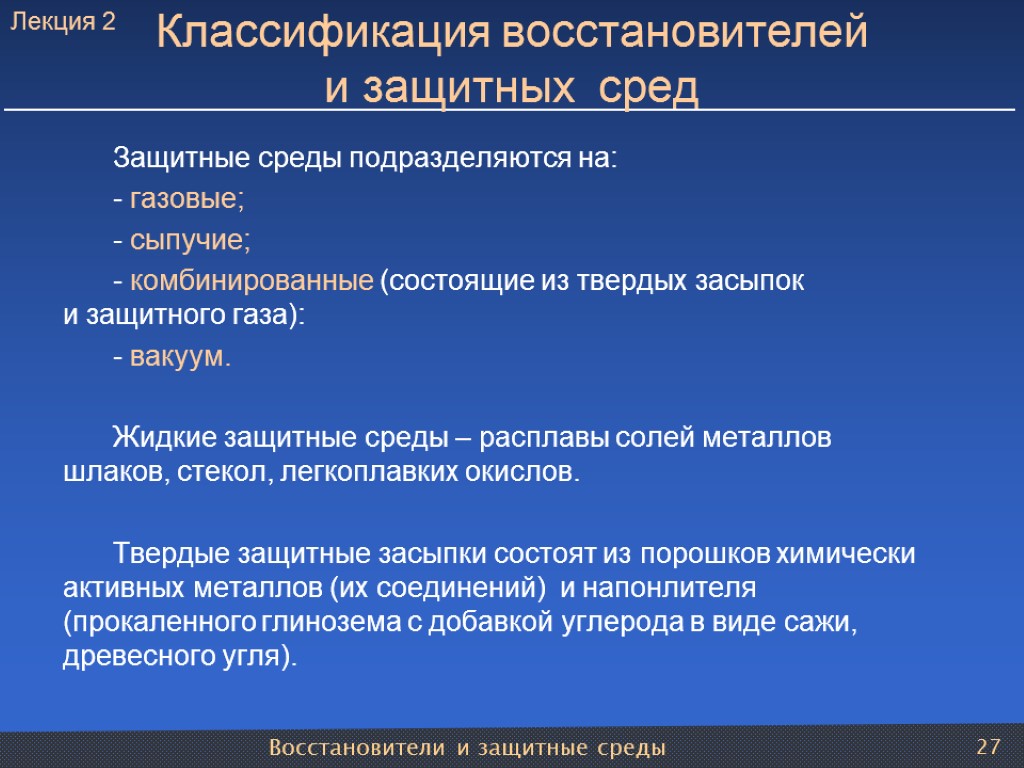 Лекция 2

Классификация восстановителей и защитных сред

Защитные среды подразделяются на:

- газовые;

- сыпучие;

- комбинированные (состоящие из твердых засыпок и защитного газа):

- вакуум.

Жидкие защитные среды – расплавы солей металлов шлаков, стекол, легкоплавких окислов.

Твердые защитные засыпки состоят из порошков химически активных металлов (их соединений) и напонлителя (прокаленного глинозема с добавкой углерода в виде сажи, древесного угля).

Восстановители и защитные среды

27